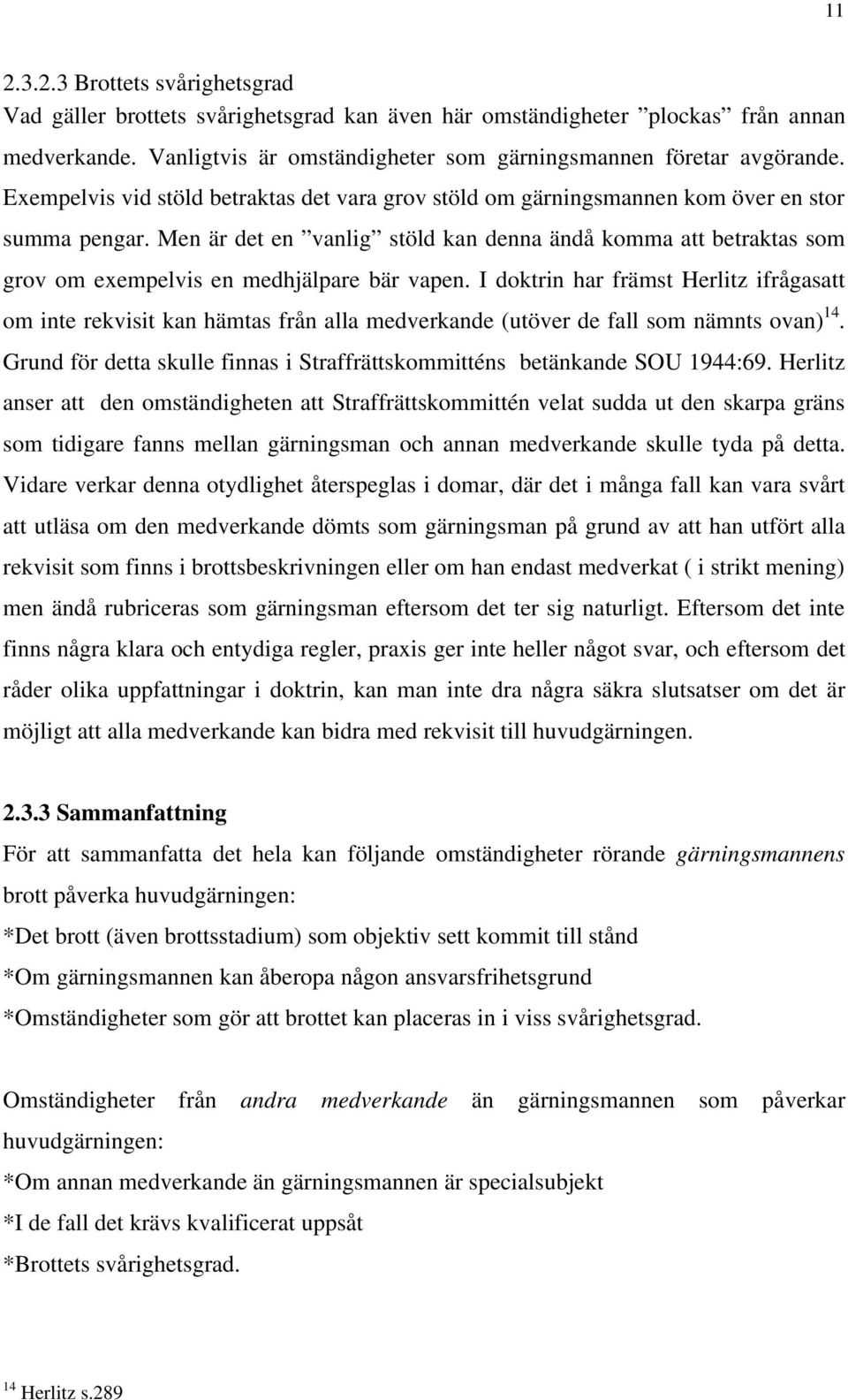 11

2.3.2.3 Brottets svårighetsgrad
Vad gäller brottets svårighetsgrad kan även här omständigheter ”plockas” från annan medverkande. Vanligtvis är omständigheter som gärningsmannen företar avgörande. Exempelvis vid stöld betraktas det vara grov stöld om gärningsmannen kom över en stor summa pengar. Men är det en ”vanlig” stöld kan denna ändå komma att betraktas som grov om exempelvis en medhjälpare bär vapen. I doktrin har främst Herlitz ifrågasatt om inte rekvisit kan hämtas från alla medverkande (utöver de fall som nämnts ovan)$^{14}$. Grund för detta skulle finnas i Straffrättskommitténs betänkande SOU 1944:69. Herlitz anser att den omständigheten att Straffrättskommittén velat sudda ut den skarpa gräns som tidigare fanns mellan gärningsman och annan medverkande skulle tyda på detta. Vidare verkar denna otydlighet återspeglas i domar, där det i många fall kan vara svårt att utläsa om den medverkande dömts som gärningsman på grund av att han utfört alla rekvisit som finns i brottsbeskrivningen eller om han endast medverkat ( i strikt mening) men ändå rubriceras som gärningsman eftersom det ter sig naturligt. Eftersom det inte finns några klara och entydiga regler, praxis ger inte heller något svar, och eftersom det råder olika uppfattningar i doktrin, kan man inte dra några säkra slutsatser om det är möjligt att alla medverkande kan bidra med rekvisit till huvudgärningen.

2.3.3 Sammanfattning
För att sammanfatta det hela kan följande omständigheter rörande gärningsmannens brott påverka huvudgärningen:
*Det brott (även brottsstadium) som objektiv sett kommit till stånd
*Om gärningsmannen kan åberopa någon ansvarsfrihetsgrund
*Omständigheter som gör att brottet kan placeras in i viss svårighetsgrad.

Omständigheter från andra medverkande än gärningsmannen som påverkar huvudgärningen:
*Om annan medverkande än gärningsmannen är specialsubjekt
*I de fall det krävs kvalificerat uppsåt
*Brottets svårighetsgrad.

$^{14}$ Herlitz s.289